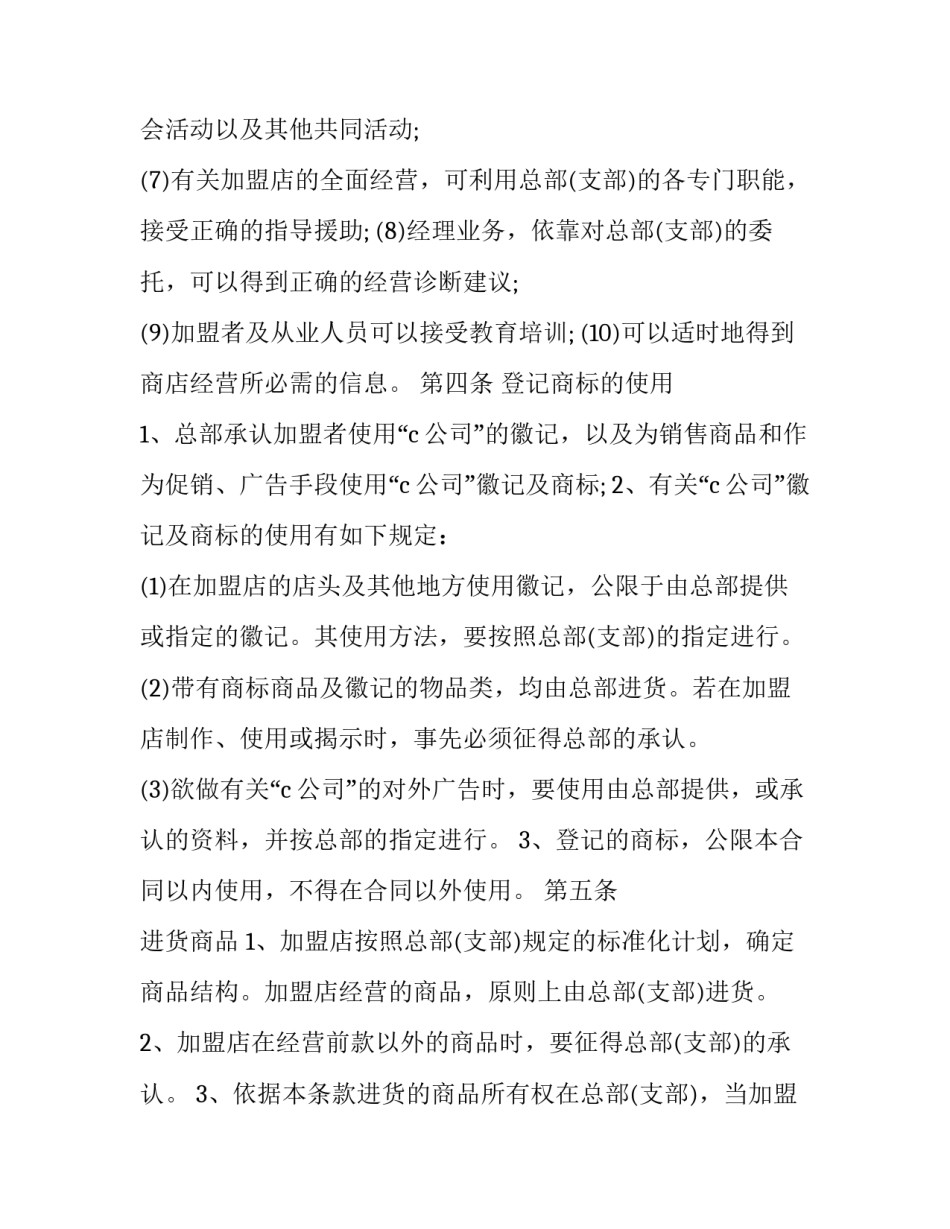 会活动以及其他共同活动;

(7)有关加盟店的全面经营，可利用总部(支部)的各专门职能，接受正确的指导援助; (8)经理业务，依靠对总部(支部)的委托，可以得到正确的经营诊断建议;

(9)加盟者及从业人员可以接受教育培训; (10)可以适时地得到商店经营所必需的信息。 第四条 登记商标的使用

1、总部承认加盟者使用“c 公司”的徽记，以及为销售商品和作为促销、广告手段使用“c 公司”徽记及商标; 2、有关“c 公司”徽记及商标的使用有如下规定：

(1)在加盟店的店头及其他地方使用徽记，公限于由总部提供或指定的徽记。其使用方法，要按照总部(支部)的指定进行。

(2)带有商标商品及徽记的物品类，均由总部进货。若在加盟店制作、使用或揭示时，事先必须征得总部的承认。

(3)欲做有关“c 公司”的对外广告时，要使用由总部提供，或承认的资料，并按总部的指定进行。 3、登记的商标，公限本合同以内使用，不得在合同以外使用。 第五条

进货商品 1、加盟店按照总部(支部)规定的标准化计划，确定商品结构。加盟店经营的商品，原则上由总部(支部)进货。

2、加盟店在经营前款以外的商品时，要征得总部(支部)的承认。 3、依据本条款进货的商品所有权在总部(支部)，当加盟